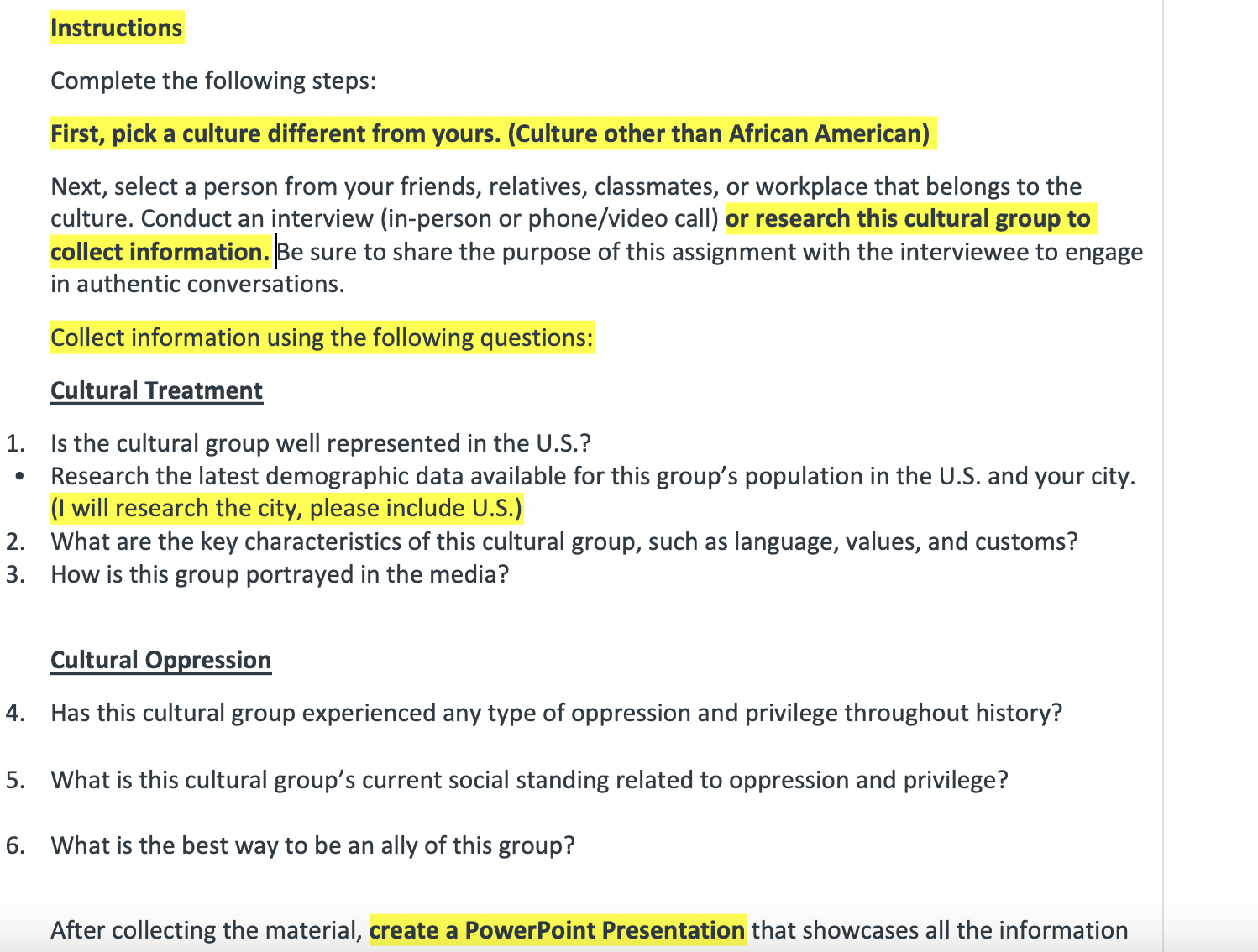 Instructions

Complete the following steps:

First, pick a culture different from yours. (Culture other than African American)

Next, select a person from your friends, relatives, classmates, or workplace that belongs to the culture. Conduct an interview (in-person or phone/video call) or research this cultural group to collect information. Be sure to share the purpose of this assignment with the interviewee to engage in authentic conversations.

Collect information using the following questions:

Cultural Treatment

1. Is the cultural group well represented in the U.S.?
• Research the latest demographic data available for this group's population in the U.S. and your city. (I will research the city, please include U.S.)
2. What are the key characteristics of this cultural group, such as language, values, and customs?
3. How is this group portrayed in the media?

Cultural Oppression

4. Has this cultural group experienced any type of oppression and privilege throughout history?

5. What is this cultural group's current social standing related to oppression and privilege?

6. What is the best way to be an ally of this group?

After collecting the material, create a PowerPoint Presentation that showcases all the information